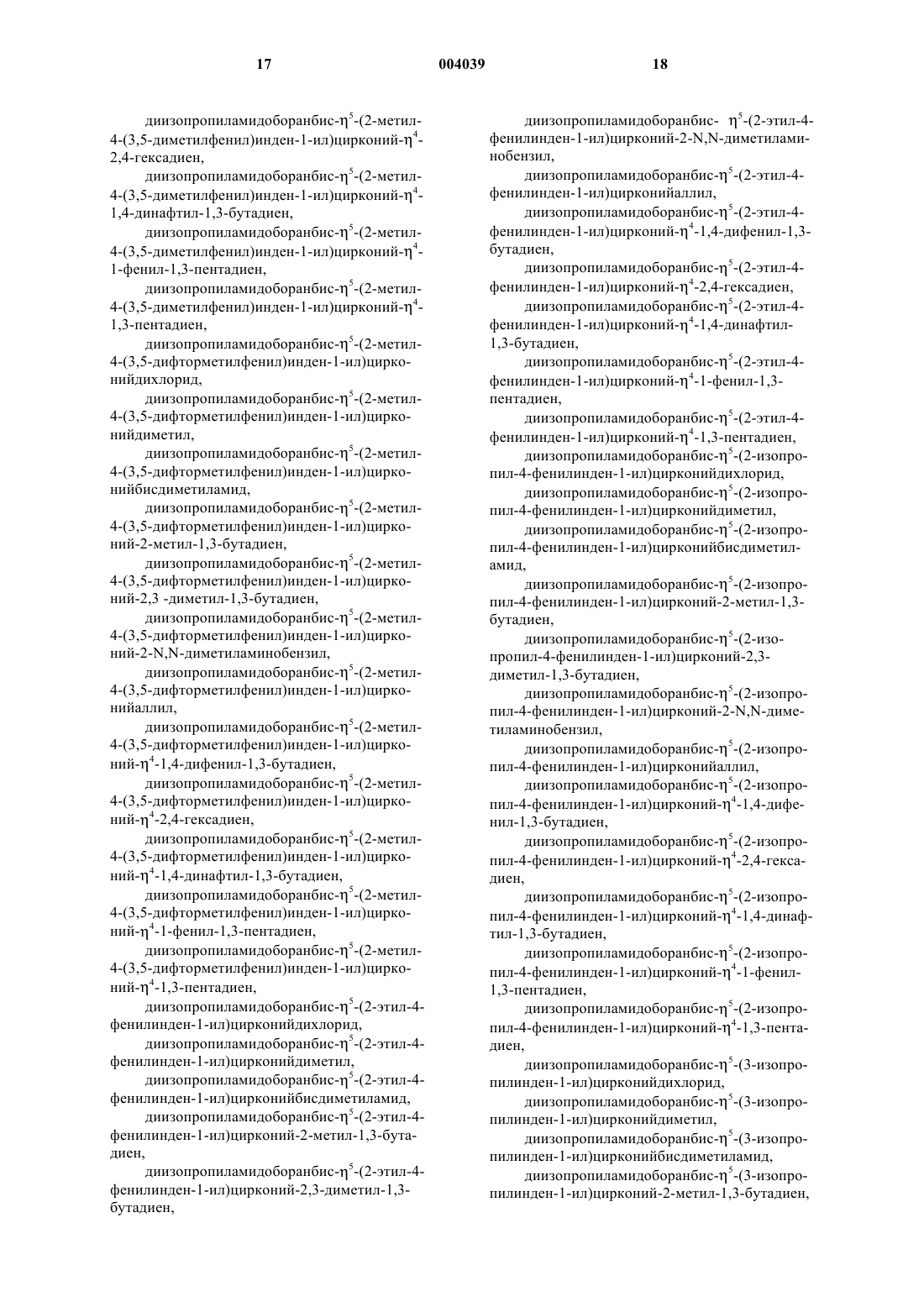 17 004039 18

диизопропиламидоборанбис-$\eta^5$-(2-метил-4-(3,5-диметилфенил)инден-1-ил)цирконий-$\eta^4$-2,4-гексадиен,

диизопропиламидоборанбис-$\eta^5$-(2-метил-4-(3,5-диметилфенил)инден-1-ил)цирконий-$\eta^4$-1,4-динафтил-1,3-бутадиен,

диизопропиламидоборанбис-$\eta^5$-(2-метил-4-(3,5-диметилфенил)инден-1-ил)цирконий-$\eta^4$-1-фенил-1,3-пентадиен,

диизопропиламидоборанбис-$\eta^5$-(2-метил-4-(3,5-диметилфенил)инден-1-ил)цирконий-$\eta^4$-1,3-пентадиен,

диизопропиламидоборанбис-$\eta^5$-(2-метил-4-(3,5-дифторметилфенил)инден-1-ил)цирконийдихлорид,

диизопропиламидоборанбис-$\eta^5$-(2-метил-4-(3,5-дифторметилфенил)инден-1-ил)цирконийдиметил,

диизопропиламидоборанбис-$\eta^5$-(2-метил-4-(3,5-дифторметилфенил)инден-1-ил)цирконийбисдиметиламид,

диизопропиламидоборанбис-$\eta^5$-(2-метил-4-(3,5-дифторметилфенил)инден-1-ил)цирконий-2-метил-1,3-бутадиен,

диизопропиламидоборанбис-$\eta^5$-(2-метил-4-(3,5-дифторметилфенил)инден-1-ил)цирконий-2,3 -диметил-1,3-бутадиен,

диизопропиламидоборанбис-$\eta^5$-(2-метил-4-(3,5-дифторметилфенил)инден-1-ил)цирконий-2-N,N-диметиламинобензил,

диизопропиламидоборанбис-$\eta^5$-(2-метил-4-(3,5-дифторметилфенил)инден-1-ил)цирконийаллил,

диизопропиламидоборанбис-$\eta^5$-(2-метил-4-(3,5-дифторметилфенил)инден-1-ил)цирконий-$\eta^4$-1,4-дифенил-1,3-бутадиен,

диизопропиламидоборанбис-$\eta^5$-(2-метил-4-(3,5-дифторметилфенил)инден-1-ил)цирконий-$\eta^4$-2,4-гексадиен,

диизопропиламидоборанбис-$\eta^5$-(2-метил-4-(3,5-дифторметилфенил)инден-1-ил)цирконий-$\eta^4$-1,4-динафтил-1,3-бутадиен,

диизопропиламидоборанбис-$\eta^5$-(2-метил-4-(3,5-дифторметилфенил)инден-1-ил)цирконий-$\eta^4$-1-фенил-1,3-пентадиен,

диизопропиламидоборанбис-$\eta^5$-(2-метил-4-(3,5-дифторметилфенил)инден-1-ил)цирконий-$\eta^4$-1,3-пентадиен,

диизопропиламидоборанбис-$\eta^5$-(2-этил-4-фенилинден-1-ил)цирконийдихлорид,

диизопропиламидоборанбис-$\eta^5$-(2-этил-4-фенилинден-1-ил)цирконийдиметил,

диизопропиламидоборанбис-$\eta^5$-(2-этил-4-фенилинден-1-ил)цирконийбисдиметиламид,

диизопропиламидоборанбис-$\eta^5$-(2-этил-4-фенилинден-1-ил)цирконий-2-метил-1,3-бутадиен,

диизопропиламидоборанбис-$\eta^5$-(2-этил-4-фенилинден-1-ил)цирконий-2,3-диметил-1,3-бутадиен,

диизопропиламидоборанбис- $\eta^5$-(2-этил-4-фенилинден-1-ил)цирконий-2-N,N-диметиламинобензил,

диизопропиламидоборанбис-$\eta^5$-(2-этил-4-фенилинден-1-ил)цирконийаллил,

диизопропиламидоборанбис-$\eta^5$-(2-этил-4-фенилинден-1-ил)цирконий-$\eta^4$-1,4-дифенил-1,3-бутадиен,

диизопропиламидоборанбис-$\eta^5$-(2-этил-4-фенилинден-1-ил)цирконий-$\eta^4$-2,4-гексадиен,

диизопропиламидоборанбис-$\eta^5$-(2-этил-4-фенилинден-1-ил)цирконий-$\eta^4$-1,4-динафтил-1,3-бутадиен,

диизопропиламидоборанбис-$\eta^5$-(2-этил-4-фенилинден-1-ил)цирконий-$\eta^4$-1-фенил-1,3-пентадиен,

диизопропиламидоборанбис-$\eta^5$-(2-этил-4-фенилинден-1-ил)цирконий-$\eta^4$-1,3-пентадиен,

диизопропиламидоборанбис-$\eta^5$-(2-изопропил-4-фенилинден-1-ил)цирконийдихлорид,

диизопропиламидоборанбис-$\eta^5$-(2-изопропил-4-фенилинден-1-ил)цирконийдиметил,

диизопропиламидоборанбис-$\eta^5$-(2-изопропил-4-фенилинден-1-ил)цирконийбисдиметиламид,

диизопропиламидоборанбис-$\eta^5$-(2-изопропил-4-фенилинден-1-ил)цирконий-2-метил-1,3-бутадиен,

диизопропиламидоборанбис-$\eta^5$-(2-изопропил-4-фенилинден-1-ил)цирконий-2,3-диметил-1,3-бутадиен,

диизопропиламидоборанбис-$\eta^5$-(2-изопропил-4-фенилинден-1-ил)цирконий-2-N,N-диметиламинобензил,

диизопропиламидоборанбис-$\eta^5$-(2-изопропил-4-фенилинден-1-ил)цирконийаллил,

диизопропиламидоборанбис-$\eta^5$-(2-изопропил-4-фенилинден-1-ил)цирконий-$\eta^4$-1,4-дифенил-1,3-бутадиен,

диизопропиламидоборанбис-$\eta^5$-(2-изопропил-4-фенилинден-1-ил)цирконий-$\eta^4$-2,4-гексадиен,

диизопропиламидоборанбис-$\eta^5$-(2-изопропил-4-фенилинден-1-ил)цирконий-$\eta^4$-1,4-динафтил-1,3-бутадиен,

диизопропиламидоборанбис-$\eta^5$-(2-изопропил-4-фенилинден-1-ил)цирконий-$\eta^4$-1-фенил-1,3-пентадиен,

диизопропиламидоборанбис-$\eta^5$-(2-изопропил-4-фенилинден-1-ил)цирконий-$\eta^4$-1,3-пентадиен,

диизопропиламидоборанбис-$\eta^5$-(3-изопропилинден-1-ил)цирконийдихлорид,

диизопропиламидоборанбис-$\eta^5$-(3-изопропилинден-1-ил)цирконийдиметил,

диизопропиламидоборанбис-$\eta^5$-(3-изопропилинден-1-ил)цирконийбисдиметиламид,

диизопропиламидоборанбис-$\eta^5$-(3-изопропилинден-1-ил)цирконий-2-метил-1,3-бутадиен,